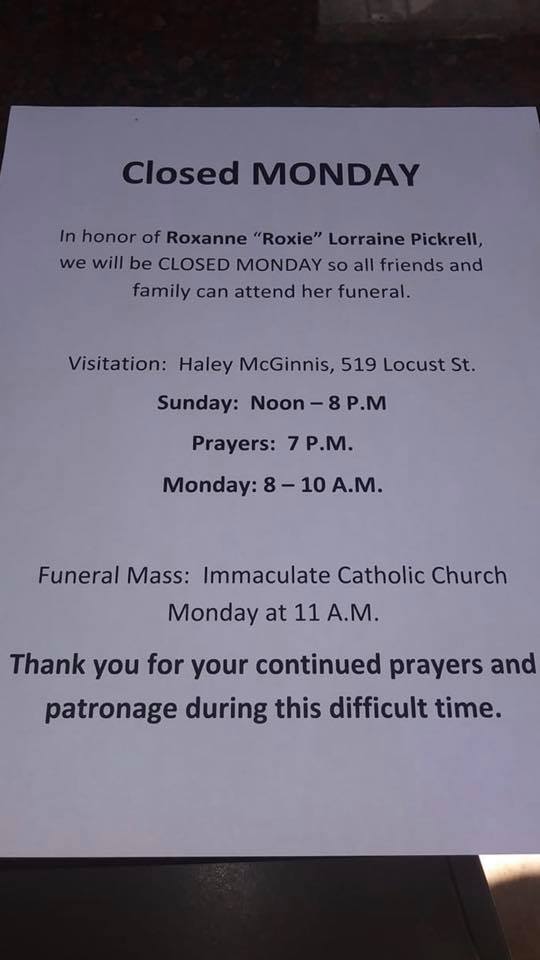 Closed MONDAY

In honor of Roxanne "Roxie" Lorraine Pickrell, we will be CLOSED MONDAY so all friends and family can attend her funeral.

Visitation: Haley McGinnis, 519 Locust St.

Sunday: Noon – 8 P.M

Prayers: 7 P.M.

Monday: 8 – 10 A.M.

Funeral Mass: Immaculate Catholic Church Monday at 11 A.M.

Thank you for your continued prayers and patronage during this difficult time.